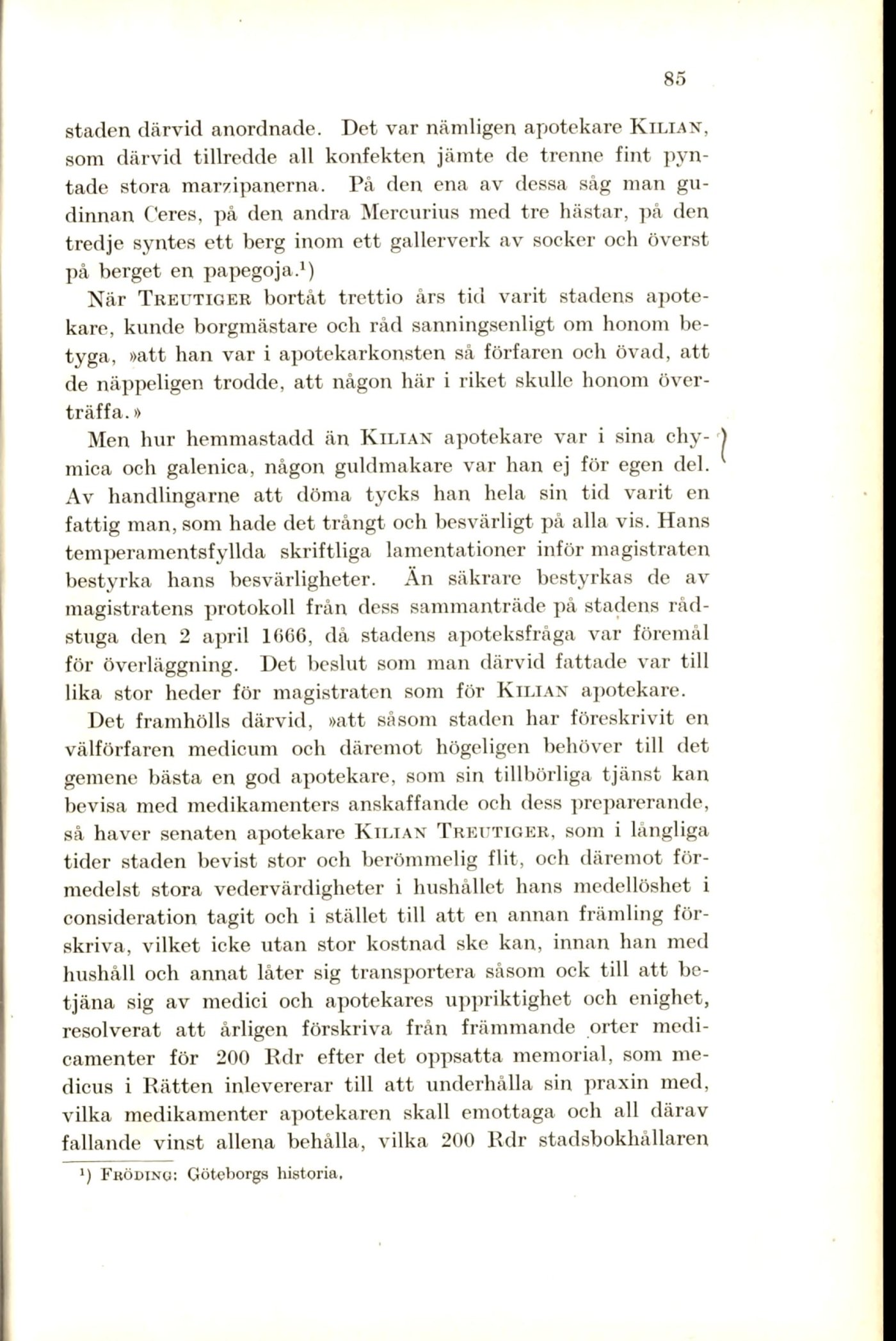 85

staden därvid anordnade. Det var nämligen apotekare KILIAN, som därvid tillredde all konfekten jämte de trenne fint pyntade stora marzipanerna. På den ena av dessa såg man gudinnan Ceres, på den andra Mercurius med tre hästar, på den tredje syntes ett berg inom ett gallerverk av socker och överst på berget en papegoja.$^1$)

När TREUTIGER bortåt trettio års tid varit stadens apotekare, kunde borgmästare och råd sanningsenligt om honom betyga, »att han var i apotekarkonsten så förfaren och övad, att de näppeligen trodde, att någon här i riket skulle honom överträffa.»

Men hur hemmastadd än KILIAN apotekare var i sina chymica och galenica, någon guldmakare var han ej för egen del. Av handlingarne att döma tycks han hela sin tid varit en fattig man, som hade det trångt och besvärligt på alla vis. Hans temperamentsfyllda skriftliga lamentationer inför magistraten bestyrka hans besvärligheter. Än säkrare bestyrkas de av magistratens protokoll från dess sammanträde på stadens rådstuga den 2 april 1666, då stadens apoteksfråga var föremål för överläggning. Det beslut som man därvid fattade var till lika stor heder för magistraten som för KILIAN apotekare.

Det framhölls därvid, »att såsom staden har föreskrivit en välförfaren medicum och däremot högeligen behöver till det gemene bästa en god apotekare, som sin tillbörliga tjänst kan bevisa med medikamenters anskaffande och dess preparerande, så haver senaten apotekare KILIAN TREUTIGER, som i långliga tider staden bevist stor och berömmelig flit, och däremot förmedelst stora vedervärdigheter i hushållet hans medellöshet i consideration tagit och i stället till att en annan främling förskriva, vilket icke utan stor kostnad ske kan, innan han med hushåll och annat låter sig transportera såsom ock till att betjäna sig av medici och apotekares uppriktighet och enighet, resolverat att årligen förskriva från främmande orter medicamenter för 200 Rdr efter det oppsatta memorial, som medicus i Rätten inlevererar till att underhålla sin praxin med, vilka medikamenter apotekaren skall emottaga och all därav fallande vinst allena behålla, vilka 200 Rdr stadsbokhållaren

$^1$) FRÖDING: Göteborgs historia.